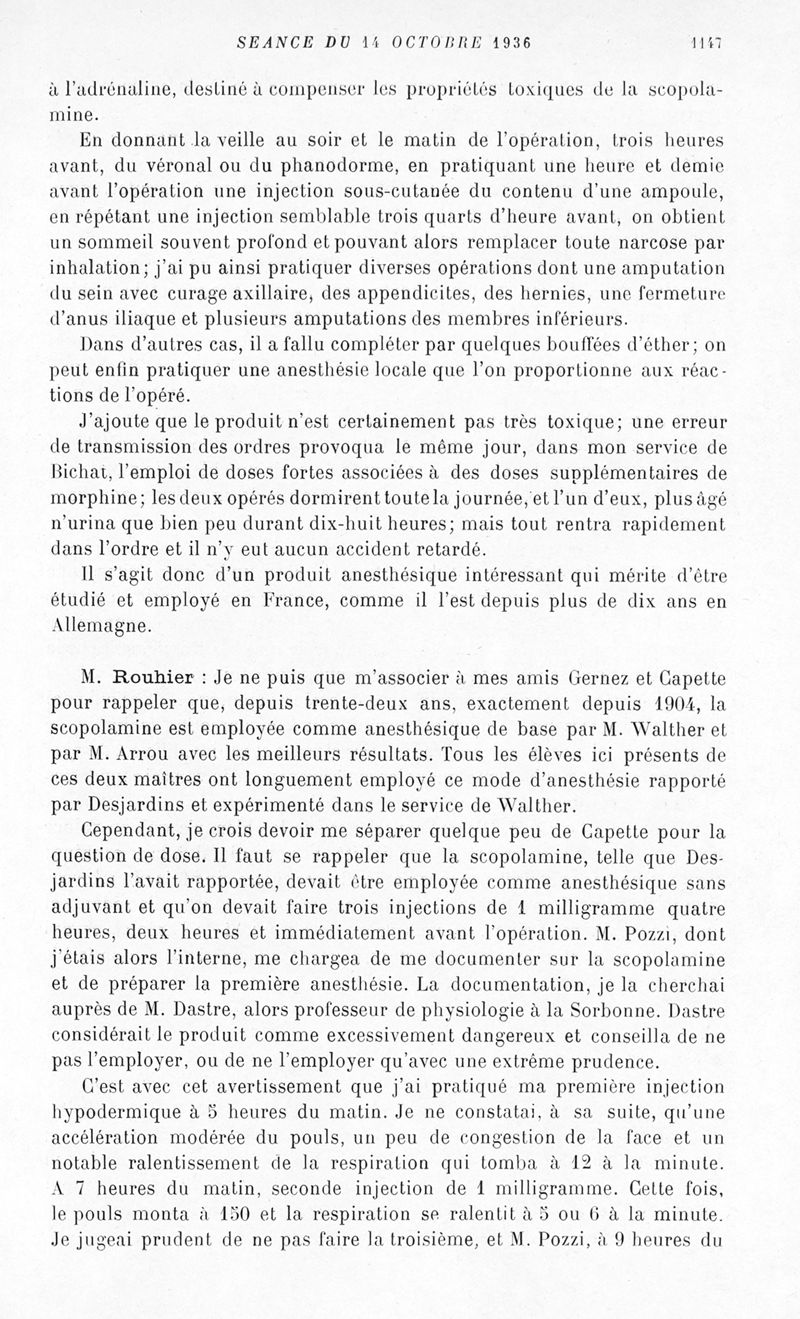 SEANCE DU 14 OCTOBRE 1936 1147

à l'adrénaline, destiné à compenser les propriétés toxiques de la scopolamine.

En donnant la veille au soir et le matin de l'opération, trois heures avant, du véronal ou du phanodorme, en pratiquant une heure et demie avant l'opération une injection sous-cutanée du contenu d'une ampoule, en répétant une injection semblable trois quarts d'heure avant, on obtient un sommeil souvent profond et pouvant alors remplacer toute narcose par inhalation; j'ai pu ainsi pratiquer diverses opérations dont une amputation du sein avec curage axillaire, des appendicites, des hernies, une fermeture d'anus iliaque et plusieurs amputations des membres inférieurs.

Dans d'autres cas, il a fallu compléter par quelques bouffées d'éther; on peut enfin pratiquer une anesthésie locale que l'on proportionne aux réactions de l'opéré.

J'ajoute que le produit n'est certainement pas très toxique; une erreur de transmission des ordres provoqua le même jour, dans mon service de Bichat, l'emploi de doses fortes associées à des doses supplémentaires de morphine; les deux opérés dormirent toute la journée, et l'un d'eux, plus âgé n'urina que bien peu durant dix-huit heures; mais tout rentra rapidement dans l'ordre et il n'y eut aucun accident retardé.

Il s'agit donc d'un produit anesthésique intéressant qui mérite d'être étudié et employé en France, comme il l'est depuis plus de dix ans en Allemagne.

M. Rouhier : Je ne puis que m'associer à mes amis Gernez et Capette pour rappeler que, depuis trente-deux ans, exactement depuis 1904, la scopolamine est employée comme anesthésique de base par M. Walther et par M. Arrou avec les meilleurs résultats. Tous les élèves ici présents de ces deux maîtres ont longuement employé ce mode d'anesthésie rapporté par Desjardins et expérimenté dans le service de Walther.

Cependant, je crois devoir me séparer quelque peu de Capette pour la question de dose. Il faut se rappeler que la scopolamine, telle que Desjardins l'avait rapportée, devait être employée comme anesthésique sans adjuvant et qu'on devait faire trois injections de 1 milligramme quatre heures, deux heures et immédiatement avant l'opération. M. Pozzi, dont j'étais alors l'interne, me chargea de me documenter sur la scopolamine et de préparer la première anesthésie. La documentation, je la cherchai auprès de M. Dastre, alors professeur de physiologie à la Sorbonne. Dastre considérait le produit comme excessivement dangereux et conseilla de ne pas l'employer, ou de ne l'employer qu'avec une extrême prudence.

C'est avec cet avertissement que j'ai pratiqué ma première injection hypodermique à 5 heures du matin. Je ne constatai, à sa suite, qu'une accélération modérée du pouls, un peu de congestion de la face et un notable ralentissement de la respiration qui tomba à 12 à la minute. A 7 heures du matin, seconde injection de 1 milligramme. Cette fois, le pouls monta à 150 et la respiration se ralentit à 5 ou 6 à la minute. Je jugeai prudent de ne pas faire la troisième, et M. Pozzi, à 9 heures du